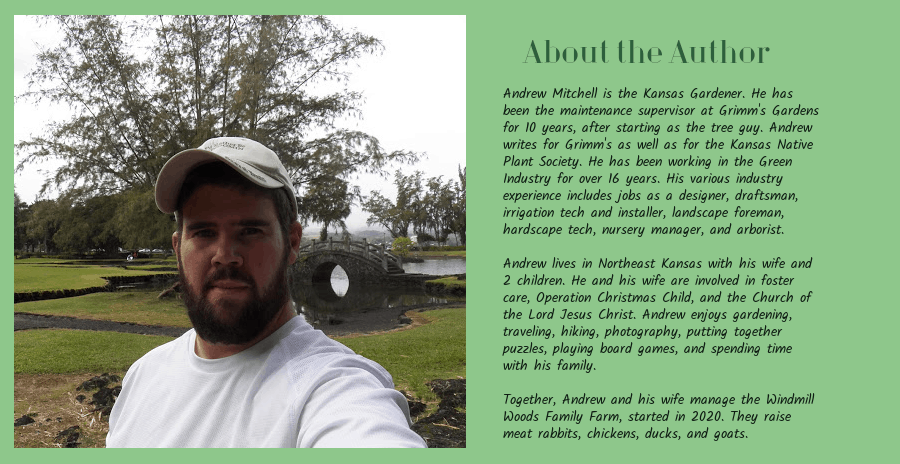 About the Author

Andrew Mitchell is the Kansas Gardener. He has been the maintenance supervisor at Grimm's Gardens for 10 years, after starting as the tree guy. Andrew writes for Grimm's as well as for the Kansas Native Plant Society. He has been working in the Green Industry for over 16 years. His various industry experience includes jobs as a designer, draftsman, irrigation tech and installer, landscape foreman, hardscape tech, nursery manager, and arborist.

Andrew lives in Northeast Kansas with his wife and 2 children. He and his wife are involved in foster care, Operation Christmas Child, and the Church of the Lord Jesus Christ. Andrew enjoys gardening, traveling, hiking, photography, putting together puzzles, playing board games, and spending time with his family.

Together, Andrew and his wife manage the Windmill Woods Family Farm, started in 2020. They raise meat rabbits, chickens, ducks, and goats.